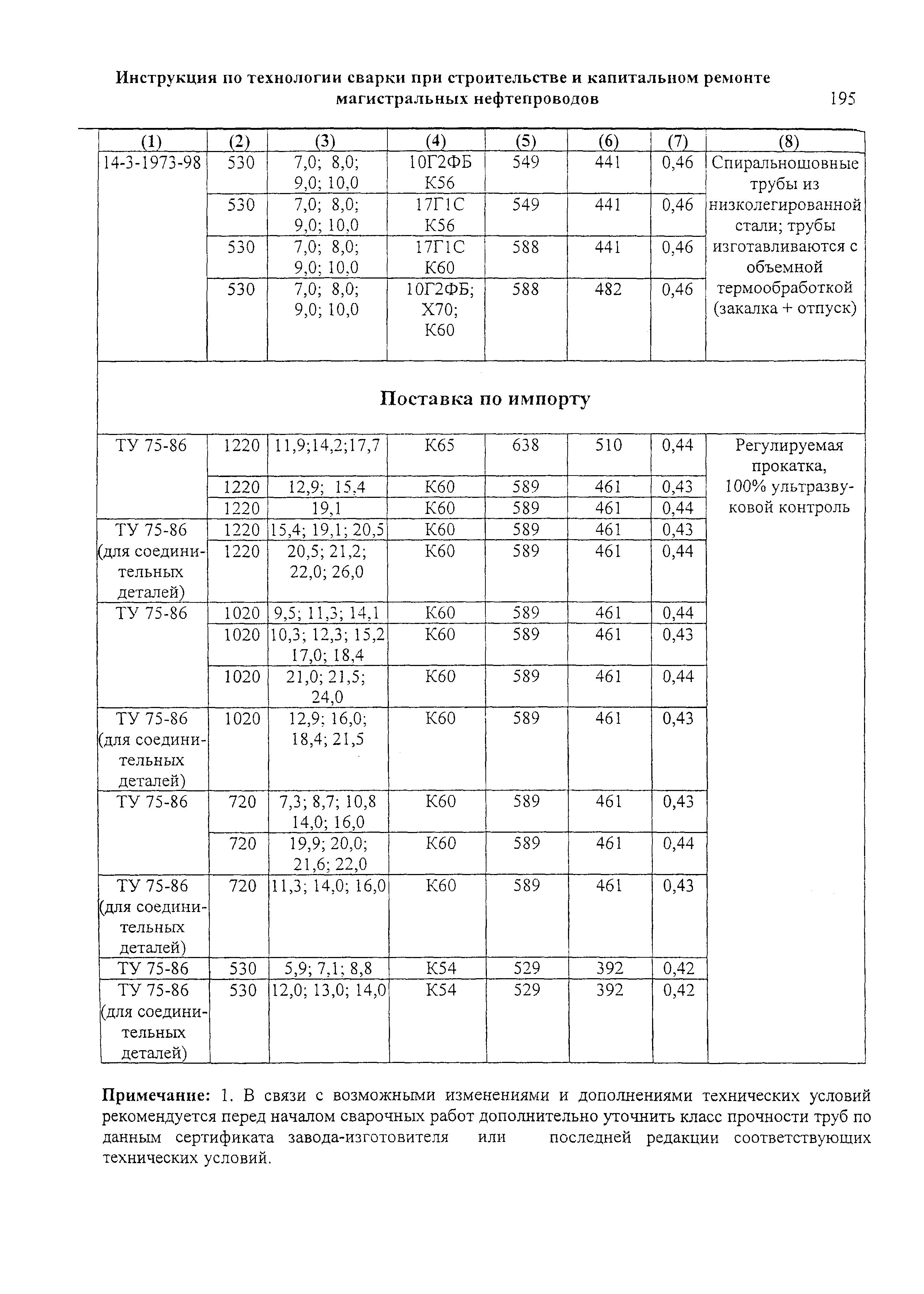 Инструкция по технологии сварки при строительстве и капитальном ремонте магистральных нефтепроводов 195

| (1) | (2) | (3) | (4) | (5) | (6) | (7) | (8) |
|---|---|---|---|---|---|---|---|
| 14-3-1973-98 | 530 | 7,0; 8,0; 9,0; 10,0 | 10Г2ФБ К56 | 549 | 441 | 0,46 | Спиральношовные трубы из низколегированной стали; трубы изготавливаются с объемной термообработкой (закалка + отпуск) |
| | 530 | 7,0; 8,0; 9,0; 10,0 | 17Г1С К56 | 549 | 441 | 0,46 | |
| | 530 | 7,0; 8,0; 9,0; 10,0 | 17Г1С К60 | 588 | 441 | 0,46 | |
| | 530 | 7,0; 8,0; 9,0; 10,0 | 10Г2ФБ; Х70; К60 | 588 | 482 | 0,46 | |
| Поставка по импорту | | | | | | | |
| ТУ 75-86 | 1220 | 11,9;14,2;17,7 | К65 | 638 | 510 | 0,44 | Регулируемая прокатка, 100% ультразвуковой контроль |
| | 1220 | 12,9; 15,4 | К60 | 589 | 461 | 0,43 | |
| | 1220 | 19,1 | К60 | 589 | 461 | 0,44 | |
| ТУ 75-86 (для соединительных деталей) | 1220 | 15,4; 19,1; 20,5 | К60 | 589 | 461 | 0,43 | |
| | 1220 | 20,5; 21,2; 22,0; 26,0 | К60 | 589 | 461 | 0,44 | |
| ТУ 75-86 | 1020 | 9,5; 11,3; 14,1 | К60 | 589 | 461 | 0,44 | |
| | 1020 | 10,3; 12,3; 15,2 17,0; 18,4 | К60 | 589 | 461 | 0,43 | |
| | 1020 | 21,0; 21,5; 24,0 | К60 | 589 | 461 | 0,44 | |
| ТУ 75-86 (для соединительных деталей) | 1020 | 12,9; 16,0; 18,4; 21,5 | К60 | 589 | 461 | 0,43 | |
| ТУ 75-86 | 720 | 7,3; 8,7; 10,8 14,0; 16,0 | К60 | 589 | 461 | 0,43 | |
| | 720 | 19,9; 20,0; 21,6; 22,0 | К60 | 589 | 461 | 0,44 | |
| ТУ 75-86 (для соединительных деталей) | 720 | 11,3; 14,0; 16,0 | К60 | 589 | 461 | 0,43 | |
| ТУ 75-86 | 530 | 5,9; 7,1; 8,8 | К54 | 529 | 392 | 0,42 | |
| ТУ 75-86 (для соединительных деталей) | 530 | 12,0; 13,0; 14,0 | К54 | 529 | 392 | 0,42 | |

Примечание: 1. В связи с возможными изменениями и дополнениями технических условий рекомендуется перед началом сварочных работ дополнительно уточнить класс прочности труб по данным сертификата завода-изготовителя или последней редакции соответствующих технических условий.